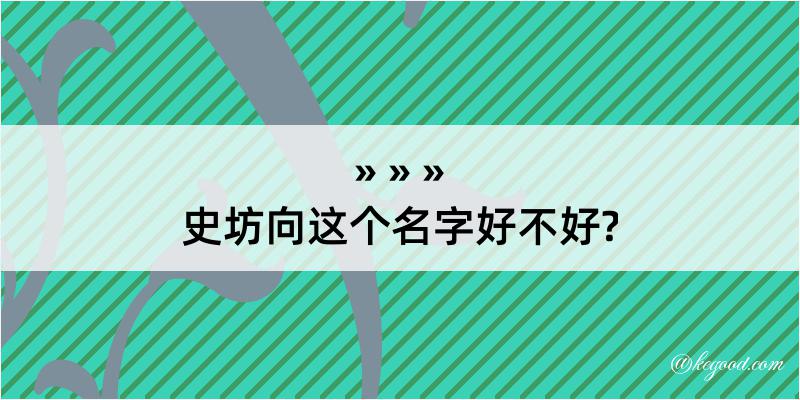 » » »
史坊向这个名字好不好?

@kegood.com